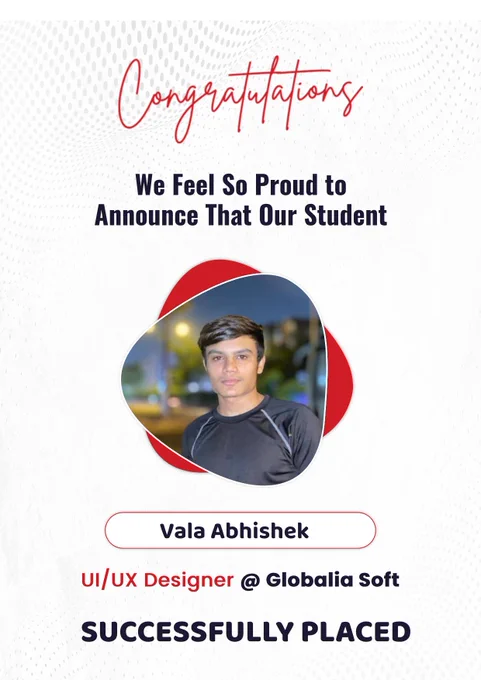 Congratulations

We Feel So Proud to Announce That Our Student

Vala Abhishek

UI/UX Designer @ Globalia Soft

SUCCESSFULLY PLACED